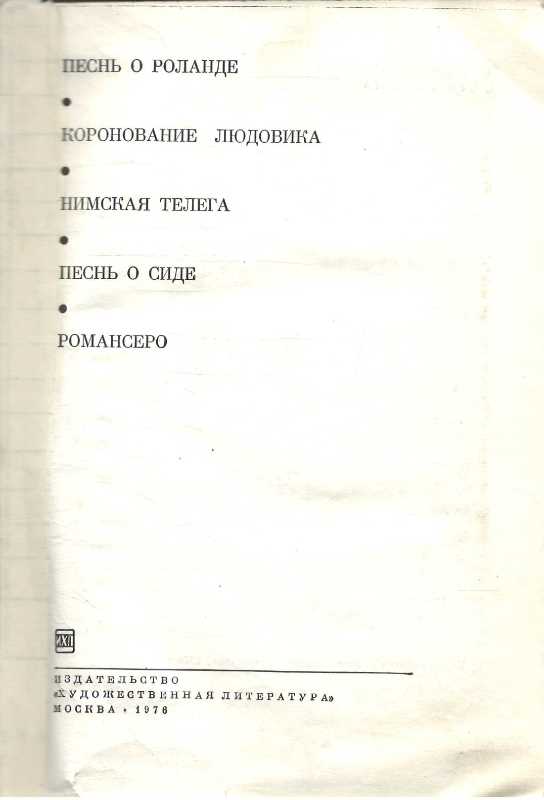 ПЕСНЬ О РОЛАНДЕ

•

КОРОНОВАНИЕ ЛЮДОВИКА

•

НИМСКАЯ ТЕЛЕГА

•

ПЕСНЬ О СИДЕ

•

РОМАНСЕРО

ИЗДАТЕЛЬСТВО
«ХУДОЖЕСТВЕННАЯ ЛИТЕРАТУРА»
МОСКВА • 1976